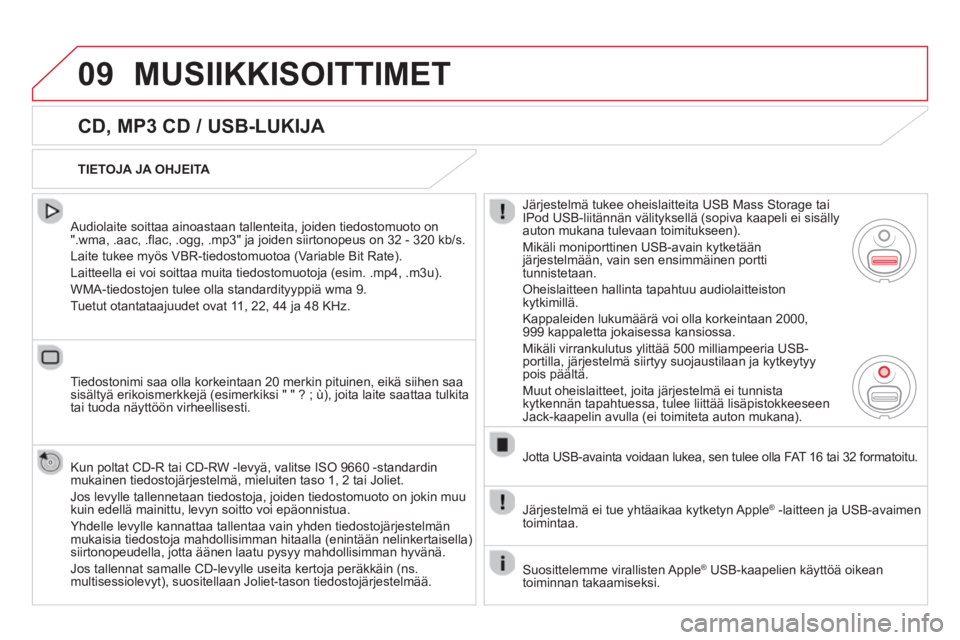 09 MUSIIKKISOITTIMET

CD, MP3 CD / USB-LUKIJA

TIETOJA JA OHJEITA

Audiolaite soittaa ainoastaan tallenteita, joiden tiedostomuoto on ".wma, .aac, .flac, .ogg, .mp3" ja joiden siirtonopeus on 32 - 320 kb/s.

Laite tukee myös VBR-tiedostomuotoa (Variable Bit Rate).

Laitteella ei voi soittaa muita tiedostomuotoja (esim. .mp4, .m3u).

WMA-tiedostojen tulee olla standardityyppiä wma 9.

Tuetut otantataajuudet ovat 11, 22, 44 ja 48 KHz.

Tiedostonimi saa olla korkeintaan 20 merkin pituinen, eikä siihen saa sisältyä erikoismerkkejä (esimerkiksi " " ? ; ù), joita laite saattaa tulkita tai tuoda näyttöön virheellisesti.

Kun poltat CD-R tai CD-RW -levyä, valitse ISO 9660 -standardin mukainen tiedostojärjestelmä, mieluiten taso 1, 2 tai Joliet.

Jos levylle tallennetaan tiedostoja, joiden tiedostomuoto on jokin muu kuin edellä mainittu, levyn soitto voi epäonnistua.

Yhdelle levylle kannattaa tallentaa vain yhden tiedostojärjestelmän mukaisia tiedostoja mahdollisimman hitaalla (enintään nelinkertaisella) siirtonopeudella, jotta äänen laatu pysyy mahdollisimman hyvänä.

Jos tallennat samalle CD-levylle useita kertoja peräkkäin (ns. multisessiolevyt), suositellaan Joliet-tason tiedostojärjestelmää.

Järjestelmä tukee oheislaitteita USB Mass Storage tai IPod USB-liitännän välityksellä (sopiva kaapeli ei sisälly auton mukana tulevaan toimitukseen).

Mikäli moniporttinen USB-avain kytketään järjestelmään, vain sen ensimmäinen portti tunnistetaan.

Oheislaitteen hallinta tapahtuu audiolaitteiston kytkimillä.

Kappaleiden lukumäärä voi olla korkeintaan 2000, 999 kappaletta jokaisessa kansiossa.

Mikäli virrankulutus ylittää 500 milliampeeria USB-portilla, järjestelmä siirtyy suojaustilaan ja kytkeytyy pois päältä.

Muut oheislaitteet, joita järjestelmä ei tunnista kytkennän tapahtuessa, tulee liittää lisäpistokkeeseen Jack-kaapelin avulla (ei toimiteta auton mukana).

Jotta USB-avainta voidaan lukea, sen tulee olla FAT 16 tai 32 formatoitu.

Järjestelmä ei tue yhtäaikaa kytketyn Apple® -laitteen ja USB-avaimen toimintaa.

Suosittelemme virallisten Apple® USB-kaapelien käyttöä oikean toiminnan takaamiseksi.

carmanualsonline.info